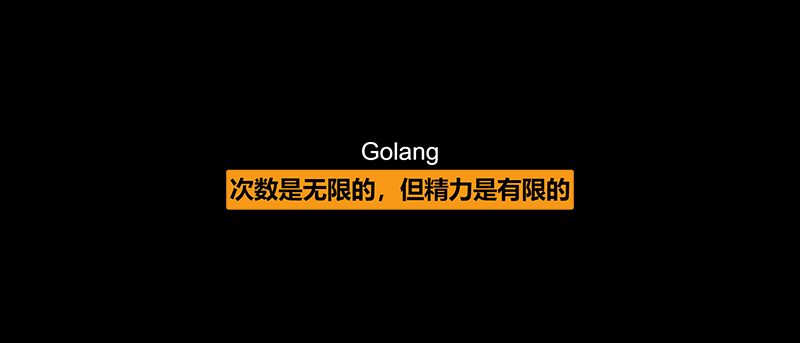 Golang
次数是无限的，但精力是有限的